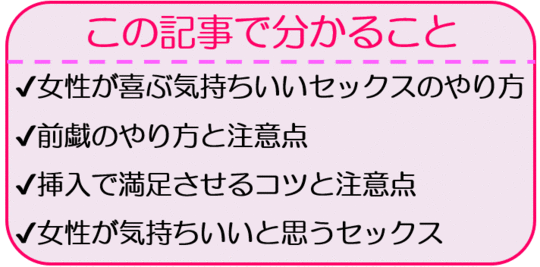 この記事で分かること

✔女性が喜ぶ気持ちいいセックスのやり方

✔前戯のやり方と注意点

✔挿入で満足させるコツと注意点

✔女性が気持ちいいと思うセックス